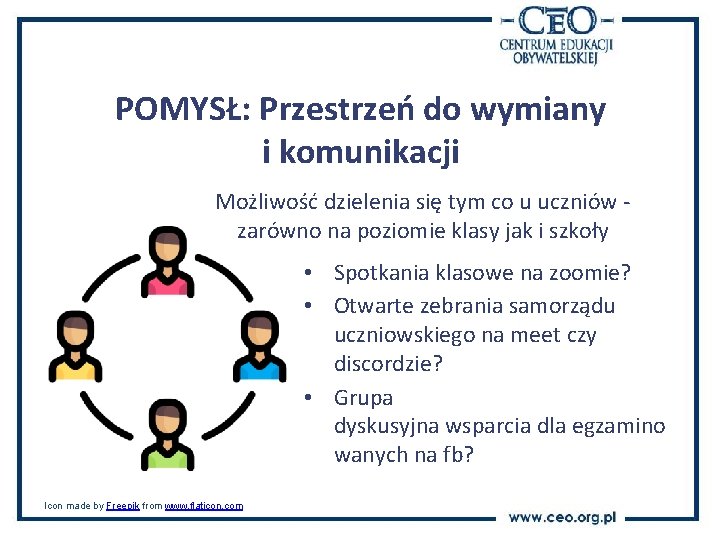 CEO
CENTRUM EDUKACJI OBYWATELSKIEJ

POMYSŁ: Przestrzeń do wymiany i komunikacji

Możliwość dzielenia się tym co u uczniów - zarówno na poziomie klasy jak i szkoły

• Spotkania klasowe na zoomie?
• Otwarte zebrania samorządu uczniowskiego na meet czy discordzie?
• Grupa dyskusyjna wsparcia dla egzamino wanych na fb?

Icon made by Freepik from www.flaticon.com

www.ceo.org.pl